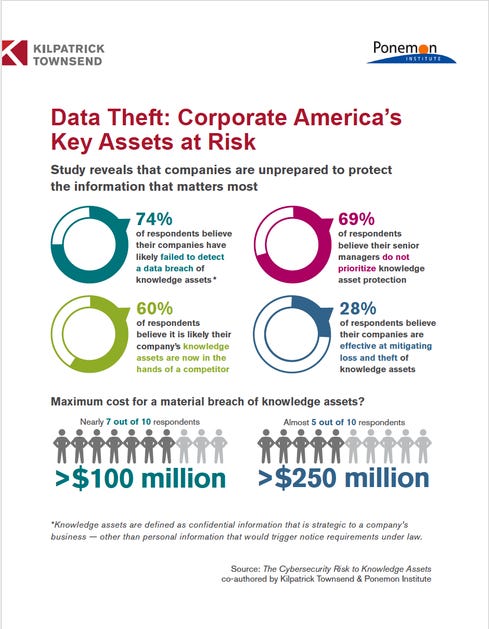 KILPATRICK TOWNSEND

Ponemon INSTITUTE

Data Theft: Corporate America's Key Assets at Risk

Study reveals that companies are unprepared to protect the information that matters most

74% of respondents believe their companies have likely failed to detect a data breach of knowledge assets*

69% of respondents believe their senior managers do not prioritize knowledge asset protection

60% of respondents believe it is likely their company's knowledge assets are now in the hands of a competitor

28% of respondents believe their companies are effective at mitigating loss and theft of knowledge assets

Maximum cost for a material breach of knowledge assets?

Nearly 7 out of 10 respondents

>$100 million

Almost 5 out of 10 respondents

>$250 million

*Knowledge assets are defined as confidential information that is strategic to a company's business — other than personal information that would trigger notice requirements under law.

Source: The Cybersecurity Risk to Knowledge Assets co-authored by Kilpatrick Townsend & Ponemon Institute